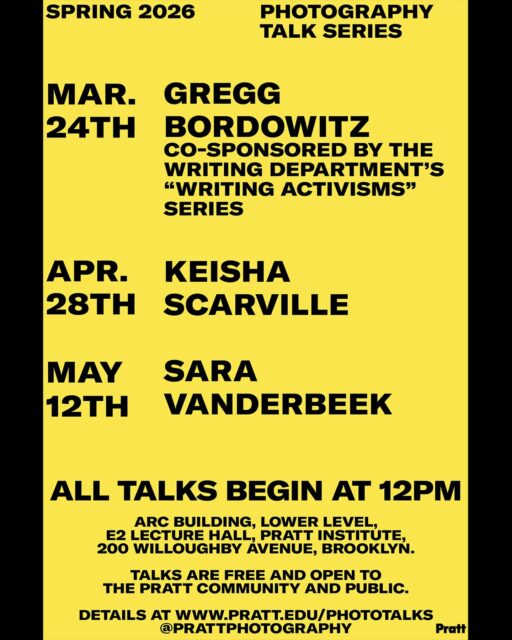 SPRING 2026

PHOTOGRAPHY TALK SERIES

MAR. 24TH

GREGG BORDOWITZ
CO-SPONSORED BY THE WRITING DEPARTMENT'S "WRITING ACTIVISMS" SERIES

APR. 28TH

KEISHA SCARVILLE

MAY 12TH

SARA VANDERBEEK

ALL TALKS BEGIN AT 12PM

ARC BUILDING, LOWER LEVEL, E2 LECTURE HALL, PRATT INSTITUTE, 200 WILLOUGHBY AVENUE, BROOKLYN.

TALKS ARE FREE AND OPEN TO THE PRATT COMMUNITY AND PUBLIC.

DETAILS AT WWW.PRATT.EDU/PHOTOTALKS
@PRATTPHOTOGRAPHY

Pratt